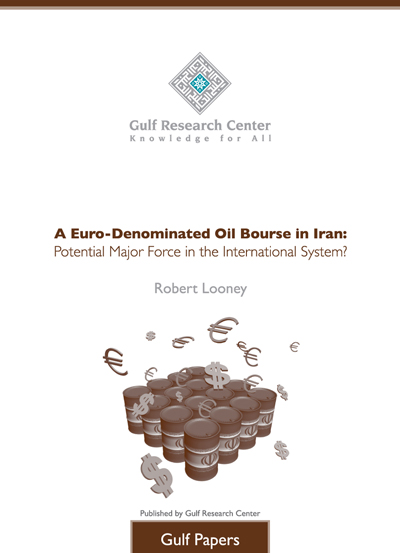 Gulf Research Center
Knowledge for All

A Euro-Denominated Oil Bourse in Iran:
Potential Major Force in the International System?

Robert Looney

Published by Gulf Research Center

Gulf Papers